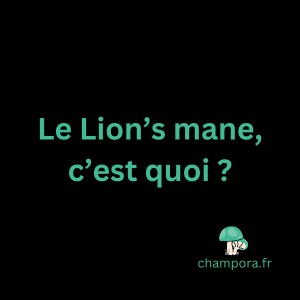 Le Lion’s mane, c’est quoi ?

champora.fr